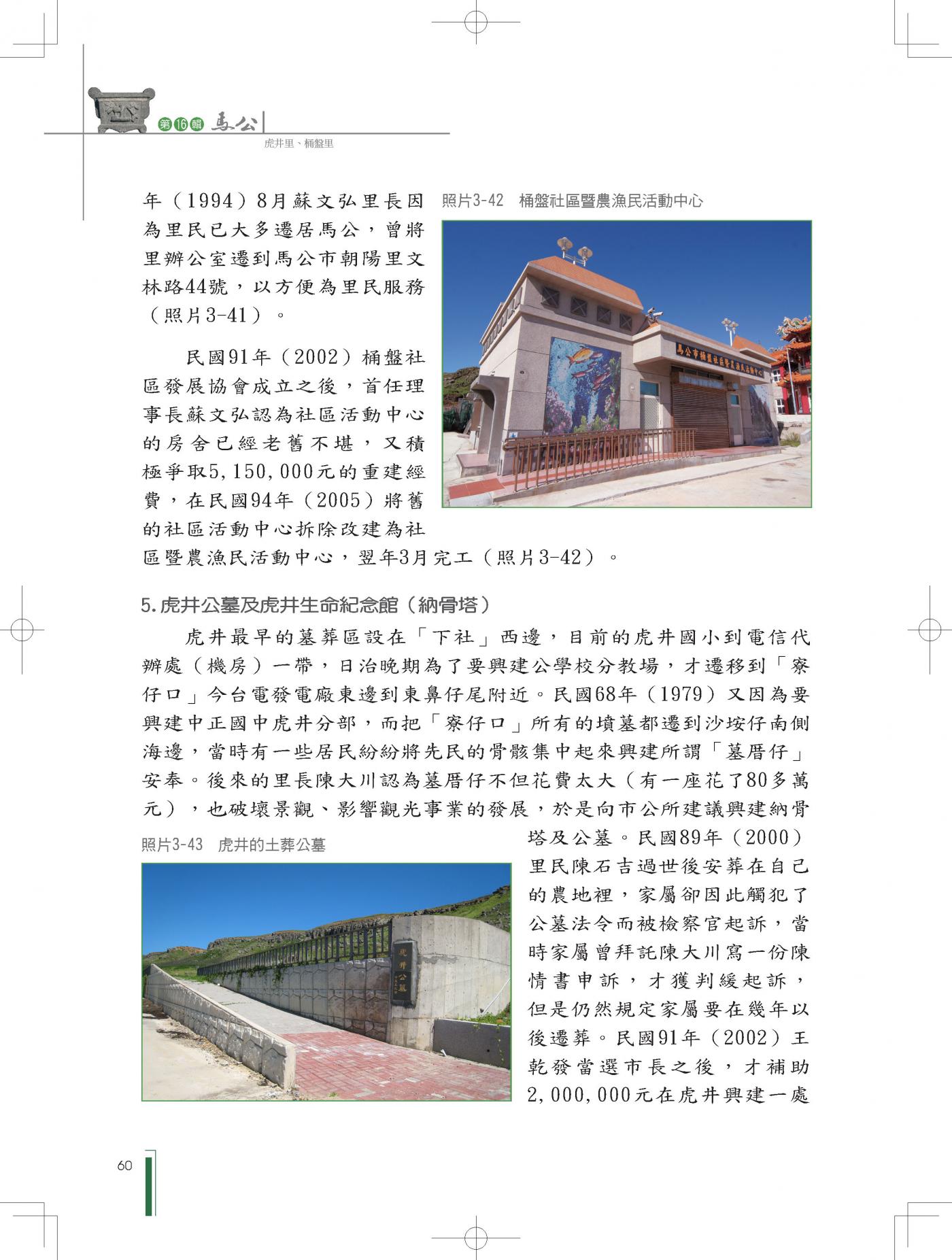 第16輯 馬公

虎井里、桶盤里

年（1994）8月蘇文弘里長因為里民已大多遷居馬公，曾將里辦公室遷到馬公市朝陽里文林路44號，以方便為里民服務（照片3-41）。

照片3-42　桶盤社區暨農漁民活動中心

馬公市桶盤社區暨農漁民活動中心

民國91年（2002）桶盤社區發展協會成立之後，首任理事長蘇文弘認為社區活動中心的房舍已經老舊不堪，又積極爭取5,150,000元的重建經費，在民國94年（2005）將舊的社區活動中心拆除改建為社區暨農漁民活動中心，翌年3月完工（照片3-42）。

5.虎井公墓及虎井生命紀念館（納骨塔）

虎井最早的墓葬區設在「下社」西邊，目前的虎井國小到電信代辦處（機房）一帶，日治晚期為了要興建公學校分教場，才遷移到「寮仔口」今台電發電廠東邊到東鼻仔尾附近。民國68年（1979）又因為要興建中正國中虎井分部，而把「寮仔口」所有的墳墓都遷到沙垵仔南側海邊，當時有一些居民紛紛將先民的骨骸集中起來興建所謂「墓厝仔」安奉。後來的里長陳大川認為墓厝仔不但花費太大（有一座花了80多萬元），也破壞景觀、影響觀光事業的發展，於是向市公所建議興建納骨塔及公墓。民國89年（2000）里民陳石吉過世後安葬在自己的農地裡，家屬卻因此觸犯了公墓法令而被檢察官起訴，當時家屬曾拜託陳大川寫一份陳情書申訴，才獲判緩起訴，但是仍然規定家屬要在幾年以後遷葬。民國91年（2002）王乾發當選市長之後，才補助2,000,000元在虎井興建一處

照片3-43　虎井的土葬公墓

虎井公墓

60